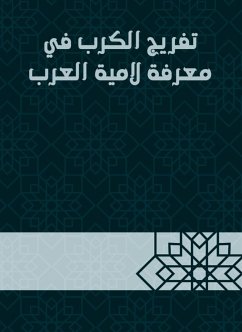 تفريج الكرب في
معرفة لامية العرب